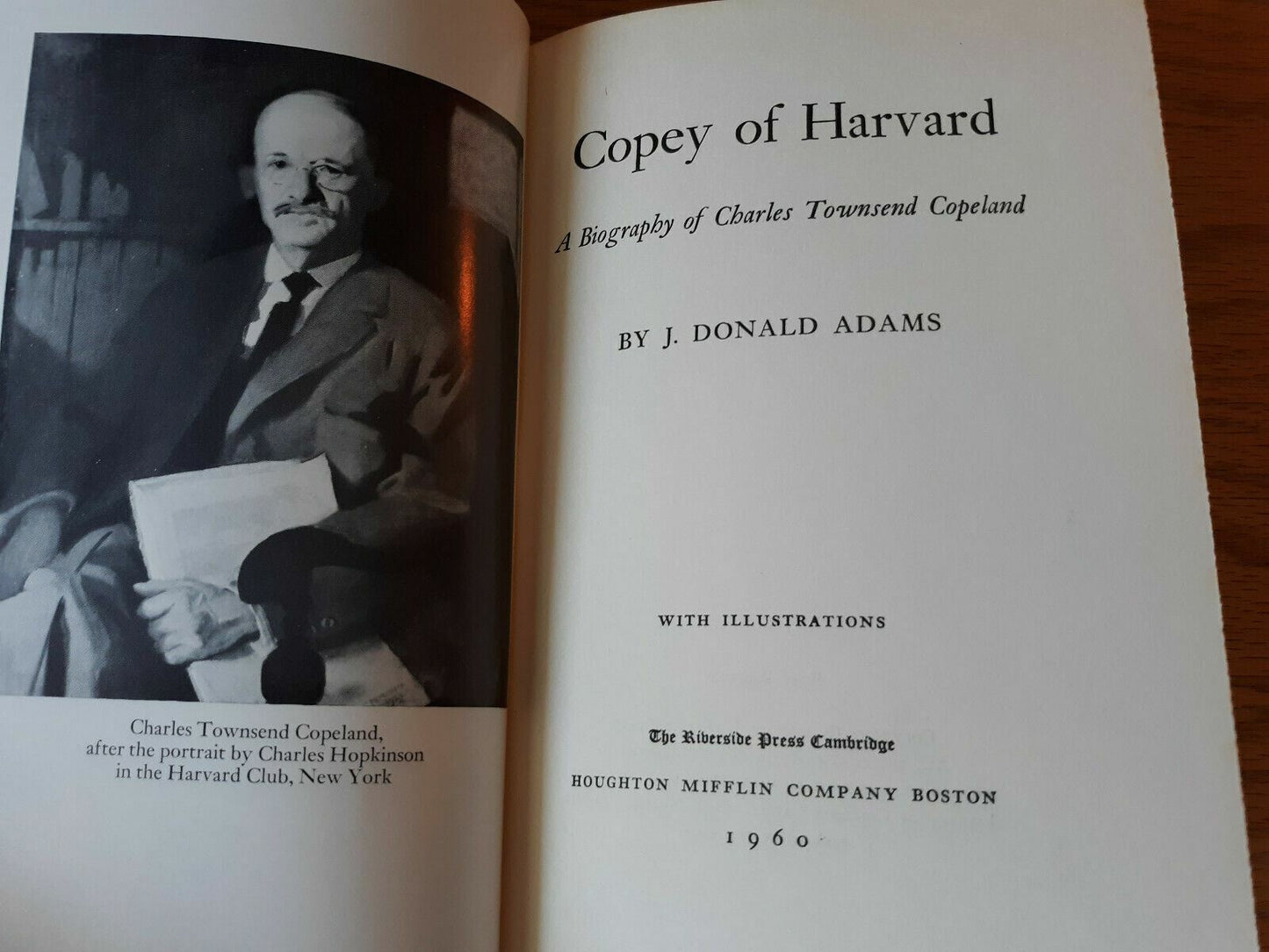 Charles Townsend Copeland,
after the portrait by Charles Hopkinson
in the Harvard Club, New York

Copey of Harvard

A Biography of Charles Townsend Copeland

BY J. DONALD ADAMS

WITH ILLUSTRATIONS

The Riverside Press Cambridge

HOUGHTON MIFFLIN COMPANY BOSTON

1960